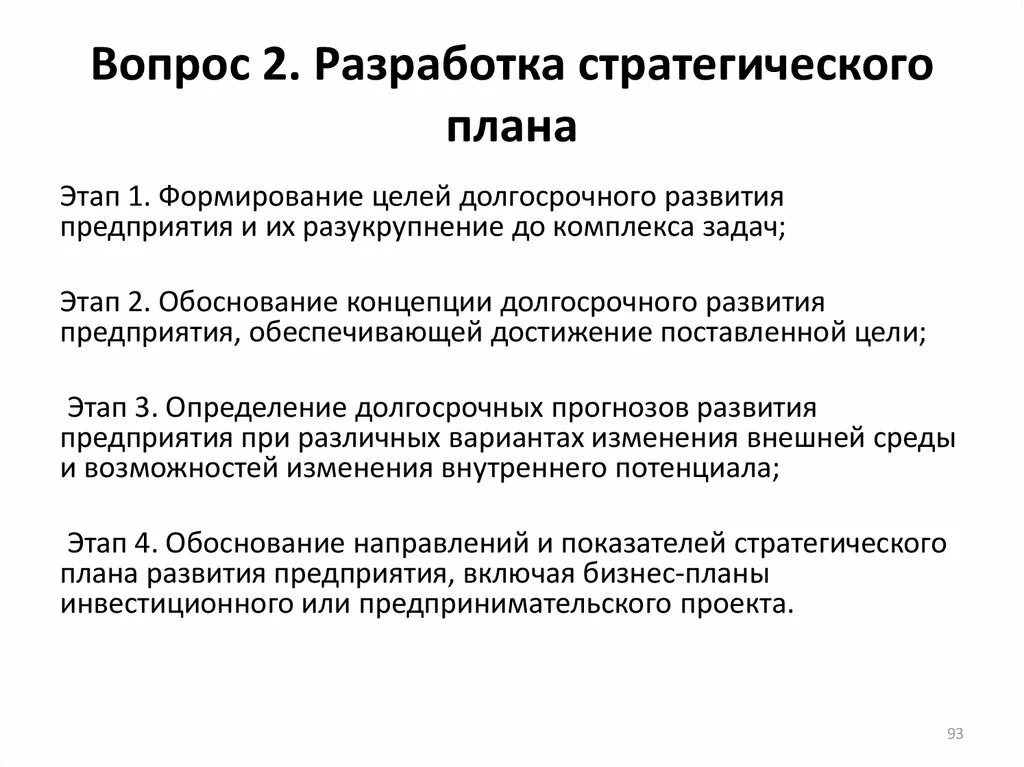 Вопрос 2. Разработка стратегического плана

Этап 1. Формирование целей долгосрочного развития предприятия и их разукрупнение до комплекса задач;

Этап 2. Обоснование концепции долгосрочного развития предприятия, обеспечивающей достижение поставленной цели;

Этап 3. Определение долгосрочных прогнозов развития предприятия при различных вариантах изменения внешней среды и возможностей изменения внутреннего потенциала;

Этап 4. Обоснование направлений и показателей стратегического плана развития предприятия, включая бизнес-планы инвестиционного или предпринимательского проекта.

93